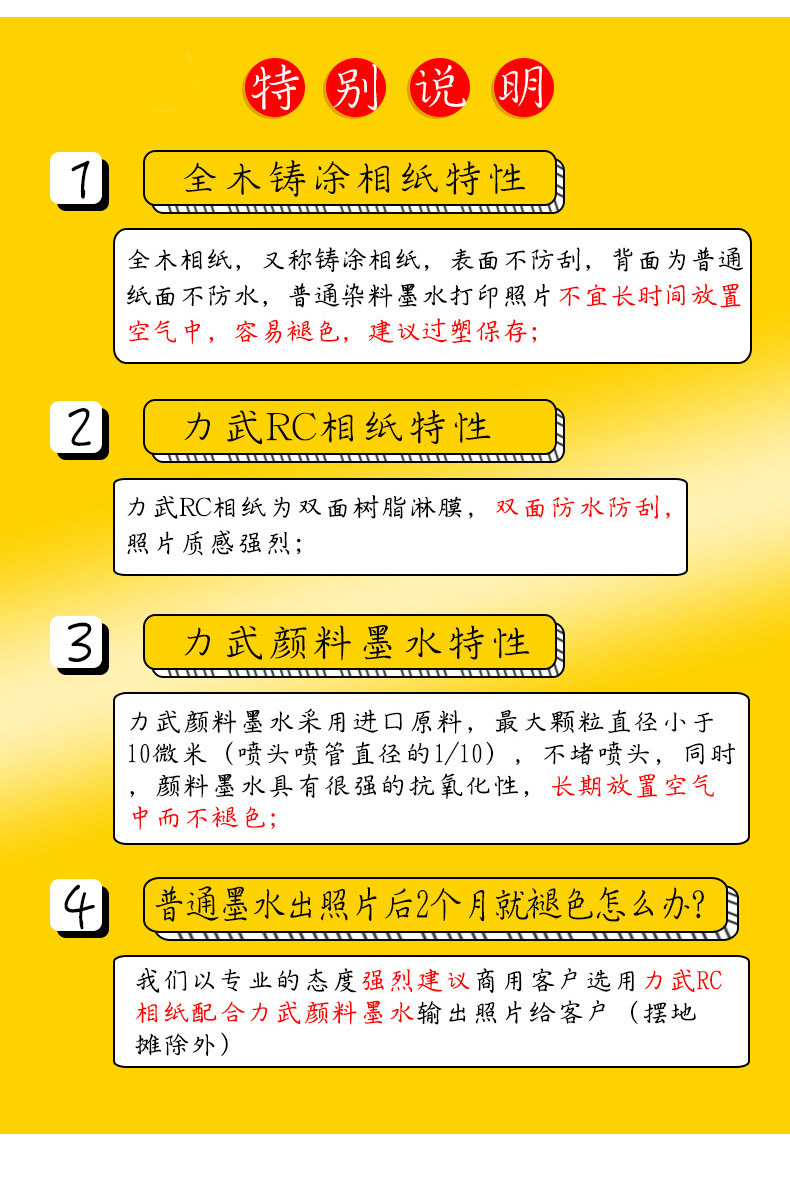 特别说明

1

全木铸涂相纸特性

全木相纸，又称铸涂相纸，表面不防刮，背面为普通纸面不防水，普通染料墨水打印照片不宜长时间放置空气中，容易褪色，建议过塑保存；

2

力武RC相纸特性

力武RC相纸为双面树脂淋膜，双面防水防刮，照片质感强烈；

3

力武颜料墨水特性

力武颜料墨水采用进口原料，最大颗粒直径小于10微米（喷头喷管直径的1/10），不堵喷头，同时，颜料墨水具有很强的抗氧化性，长期放置空气中而不褪色；

4

普通墨水出照片后2个月就褪色怎么办？

我们以专业的态度强烈建议商用客户选用力武RC相纸配合力武颜料墨水输出照片给客户（摆地摊除外）